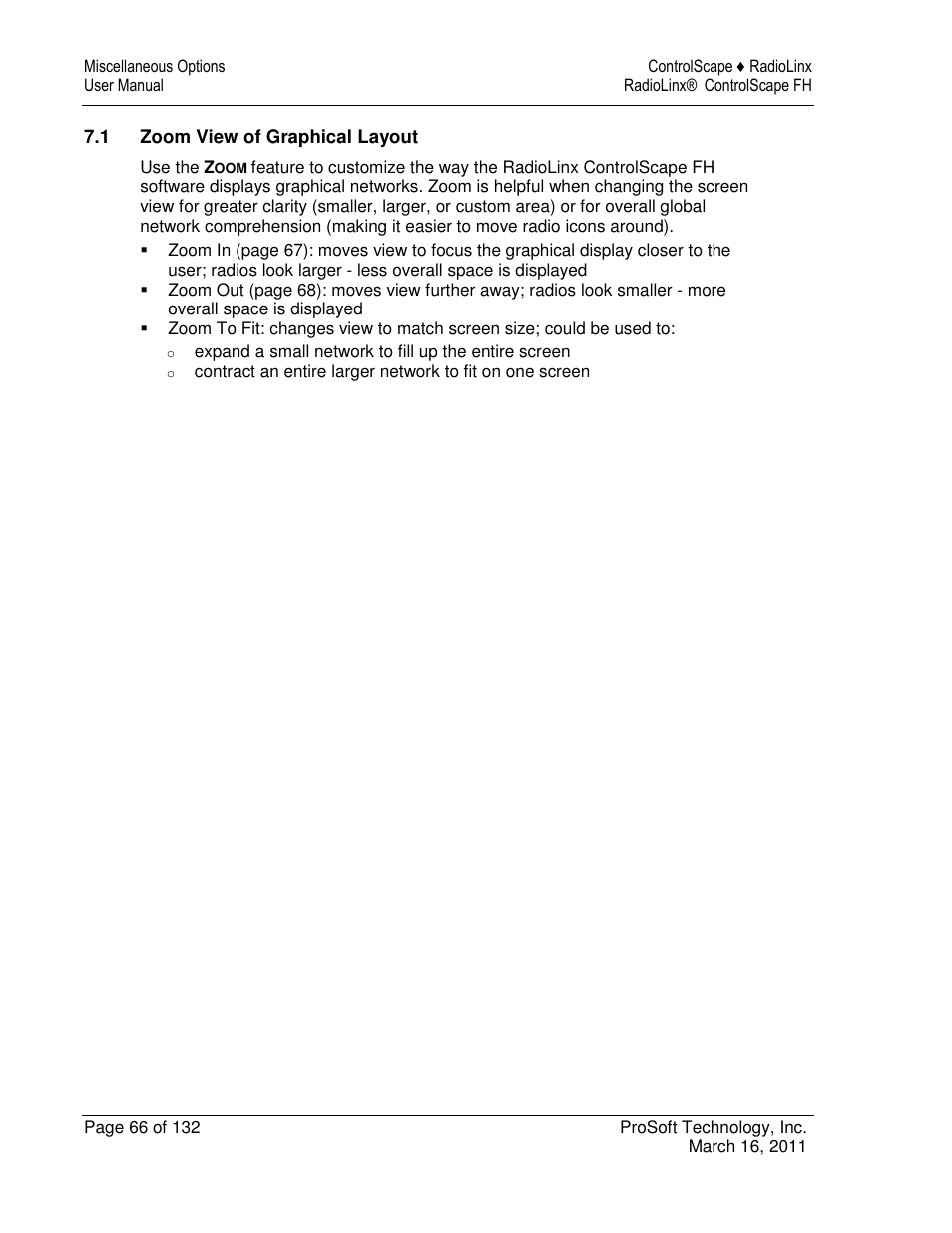 Miscellaneous Options
User Manual

ControlScape ♦ RadioLinx
RadioLinx® ControlScape FH

7.1 Zoom View of Graphical Layout

Use the ZOOM feature to customize the way the RadioLinx ControlScape FH software displays graphical networks. Zoom is helpful when changing the screen view for greater clarity (smaller, larger, or custom area) or for overall global network comprehension (making it easier to move radio icons around).

▪ Zoom In (page 67): moves view to focus the graphical display closer to the user; radios look larger - less overall space is displayed
▪ Zoom Out (page 68): moves view further away; radios look smaller - more overall space is displayed
▪ Zoom To Fit: changes view to match screen size; could be used to:
○ expand a small network to fill up the entire screen
○ contract an entire larger network to fit on one screen

Page 66 of 132

ProSoft Technology, Inc.
March 16, 2011